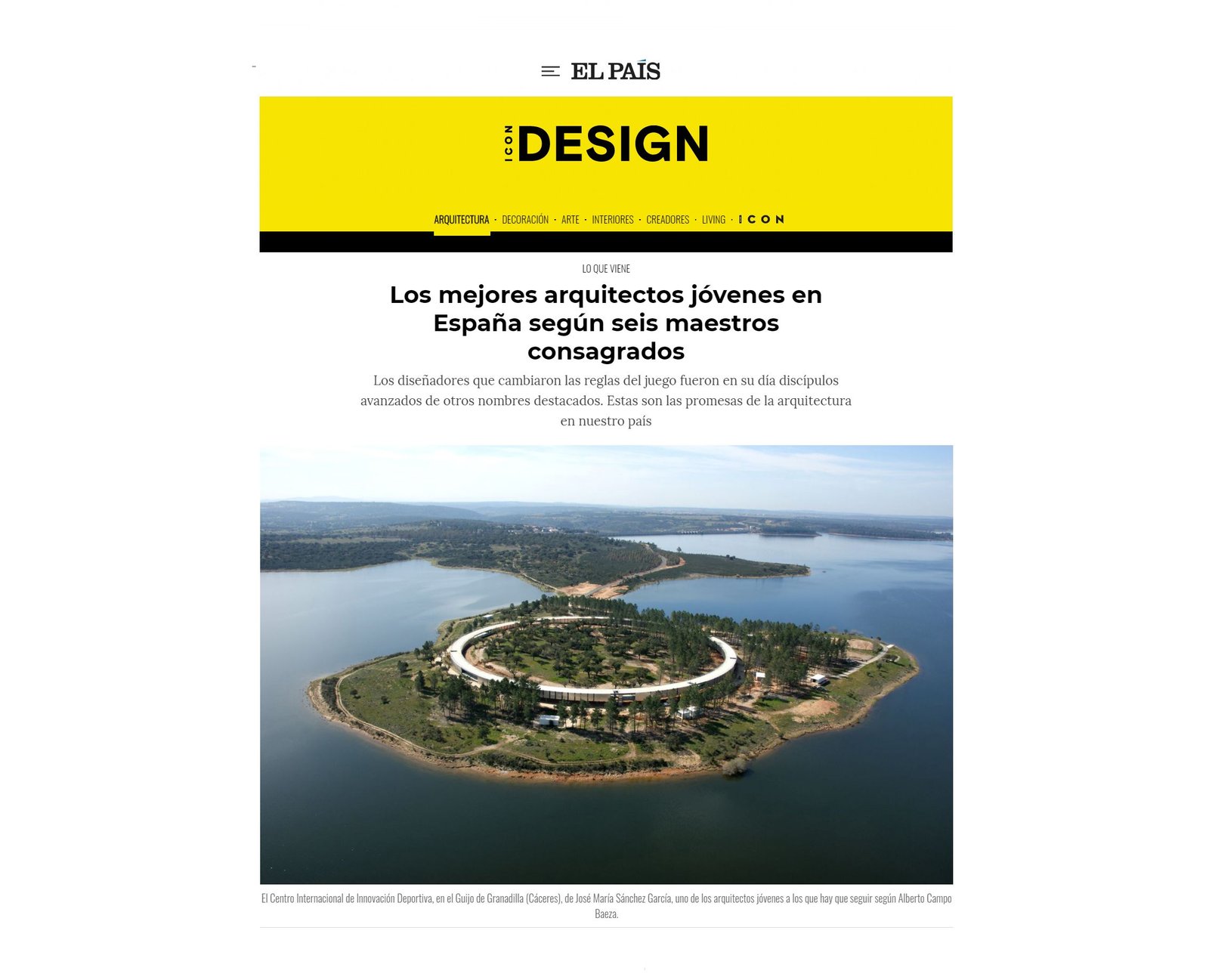 EL PAÍS

ICON DESIGN

ARQUITECTURA · DECORACIÓN · ARTE · INTERIORES · CREADORES · LIVING · ICON

LO QUE VIENE

Los mejores arquitectos jóvenes en España según seis maestros consagrados

Los diseñadores que cambiaron las reglas del juego fueron en su día discípulos avanzados de otros nombres destacados. Estas son las promesas de la arquitectura en nuestro país

El Centro Internacional de Innovación Deportiva, en el Guijo de Granadilla (Cáceres), de José María Sánchez García, uno de los arquitectos jóvenes a los que hay que seguir según Alberto Campo Baeza.